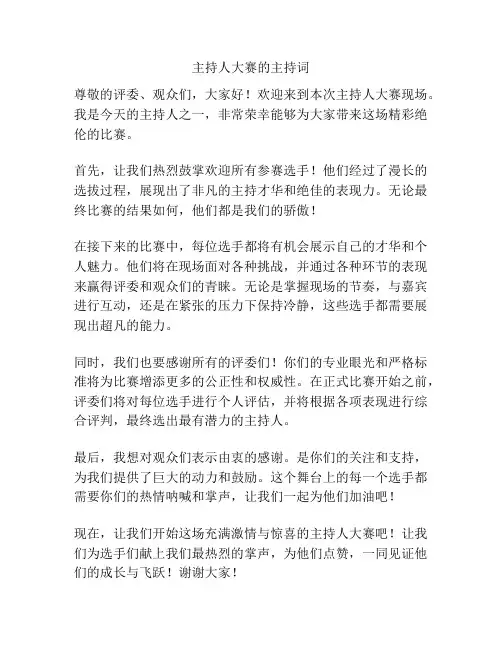 主持人大赛的主持词

尊敬的评委、观众们，大家好！欢迎来到本次主持人大赛现场。我是今天的主持人之一，非常荣幸能够为大家带来这场精彩绝伦的比赛。

首先，让我们热烈鼓掌欢迎所有参赛选手！他们经过了漫长的选拔过程，展现出了非凡的主持才华和绝佳的表现力。无论最终比赛的结果如何，他们都是我们的骄傲！

在接下来的比赛中，每位选手都将有机会展示自己的才华和个人魅力。他们将在现场面对各种挑战，并通过各种环节的表现来赢得评委和观众们的青睐。无论是掌握现场的节奏，与嘉宾进行互动，还是在紧张的压力下保持冷静，这些选手都需要展现出超凡的能力。

同时，我们也要感谢所有的评委们！你们的专业眼光和严格标准将为比赛增添更多的公正性和权威性。在正式比赛开始之前，评委们将对每位选手进行个人评估，并将根据各项表现进行综合评判，最终选出最有潜力的主持人。

最后，我想对观众们表示由衷的感谢。是你们的关注和支持，为我们提供了巨大的动力和鼓励。这个舞台上的每一个选手都需要你们的热情呐喊和掌声，让我们一起为他们加油吧！

现在，让我们开始这场充满激情与惊喜的主持人大赛吧！让我们为选手们献上我们最热烈的掌声，为他们点赞，一同见证他们的成长与飞跃！谢谢大家！